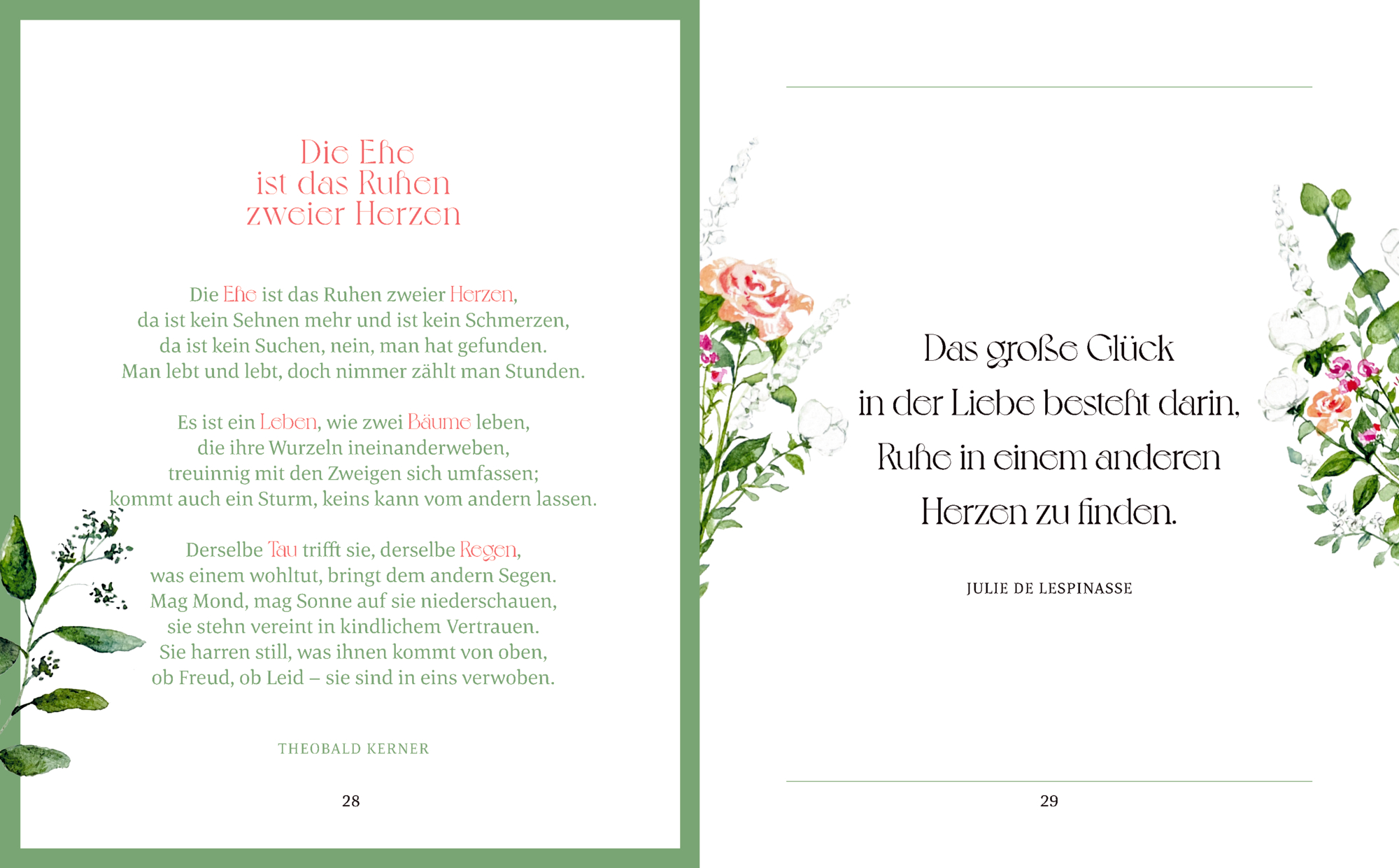 Die Ehe
ist das Ruhen
zweier Herzen

Die Ehe ist das Ruhen zweier Herzen,
da ist kein Sehnen mehr und ist kein Schmerzen,
da ist kein Suchen, nein, man hat gefunden.
Man lebt und lebt, doch nimmer zählt man Stunden.

Es ist ein Leben, wie zwei Bäume leben,
die ihre Wurzeln ineinanderweben,
treuinnig mit den Zweigen sich umfassen;
kommt auch ein Sturm, keins kann vom andern lassen.

Derselbe Tau trifft sie, derselbe Regen,
was einem wohltut, bringt dem andern Segen.
Mag Mond, mag Sonne auf sie niederschauen,
sie stehn vereint in kindlichem Vertrauen.
Sie harren still, was ihnen kommt von oben,
ob Freud, ob Leid – sie sind in eins verwoben.

THEOBALD KERNER

28

Das große Glück
in der Liebe besteht darin,
Ruhe in einem anderen
Herzen zu finden.

JULIE DE LESPINASSE

29